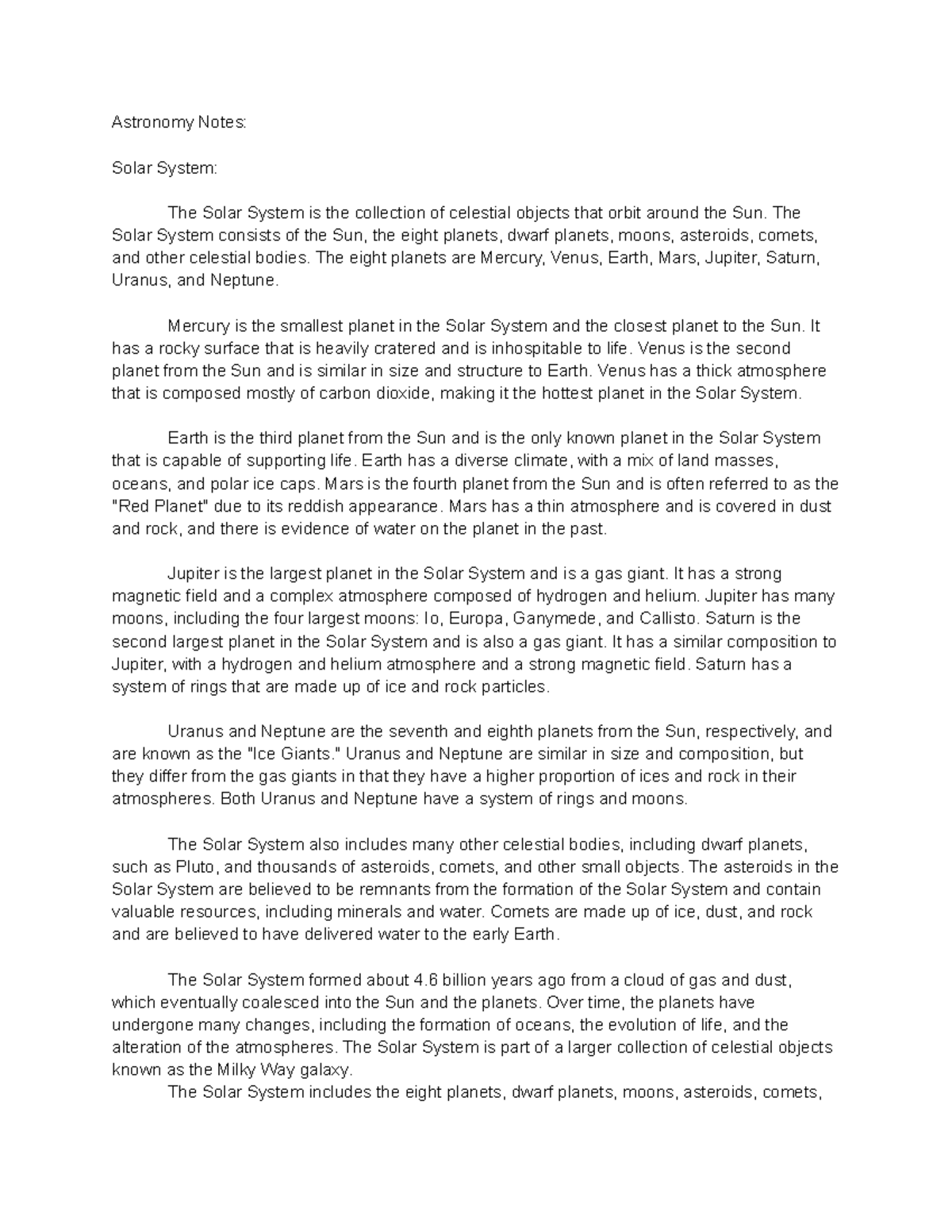 Astronomy Notes:

Solar System:

The Solar System is the collection of celestial objects that orbit around the Sun. The Solar System consists of the Sun, the eight planets, dwarf planets, moons, asteroids, comets, and other celestial bodies. The eight planets are Mercury, Venus, Earth, Mars, Jupiter, Saturn, Uranus, and Neptune.

Mercury is the smallest planet in the Solar System and the closest planet to the Sun. It has a rocky surface that is heavily cratered and is inhospitable to life. Venus is the second planet from the Sun and is similar in size and structure to Earth. Venus has a thick atmosphere that is composed mostly of carbon dioxide, making it the hottest planet in the Solar System.

Earth is the third planet from the Sun and is the only known planet in the Solar System that is capable of supporting life. Earth has a diverse climate, with a mix of land masses, oceans, and polar ice caps. Mars is the fourth planet from the Sun and is often referred to as the "Red Planet" due to its reddish appearance. Mars has a thin atmosphere and is covered in dust and rock, and there is evidence of water on the planet in the past.

Jupiter is the largest planet in the Solar System and is a gas giant. It has a strong magnetic field and a complex atmosphere composed of hydrogen and helium. Jupiter has many moons, including the four largest moons: Io, Europa, Ganymede, and Callisto. Saturn is the second largest planet in the Solar System and is also a gas giant. It has a similar composition to Jupiter, with a hydrogen and helium atmosphere and a strong magnetic field. Saturn has a system of rings that are made up of ice and rock particles.

Uranus and Neptune are the seventh and eighth planets from the Sun, respectively, and are known as the "Ice Giants." Uranus and Neptune are similar in size and composition, but they differ from the gas giants in that they have a higher proportion of ices and rock in their atmospheres. Both Uranus and Neptune have a system of rings and moons.

The Solar System also includes many other celestial bodies, including dwarf planets, such as Pluto, and thousands of asteroids, comets, and other small objects. The asteroids in the Solar System are believed to be remnants from the formation of the Solar System and contain valuable resources, including minerals and water. Comets are made up of ice, dust, and rock and are believed to have delivered water to the early Earth.

The Solar System formed about 4.6 billion years ago from a cloud of gas and dust, which eventually coalesced into the Sun and the planets. Over time, the planets have undergone many changes, including the formation of oceans, the evolution of life, and the alteration of the atmospheres. The Solar System is part of a larger collection of celestial objects known as the Milky Way galaxy.

The Solar System includes the eight planets, dwarf planets, moons, asteroids, comets,